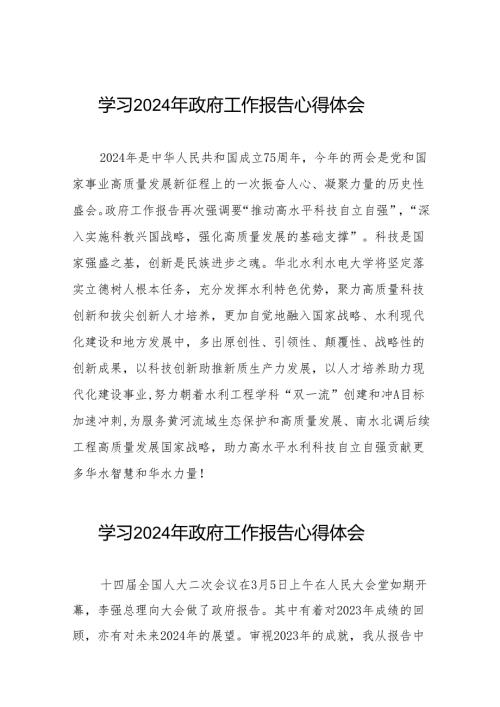 学习2024年政府工作报告心得体会

2024年是中华人民共和国成立75周年，今年的两会是党和国家事业高质量发展新征程上的一次振奋人心、凝聚力量的历史性盛会。政府工作报告再次强调要“推动高水平科技自立自强”，“深入实施科教兴国战略，强化高质量发展的基础支撑”。科技是国家强盛之基，创新是民族进步之魂。华北水利水电大学将坚定落实立德树人根本任务，充分发挥水利特色优势，聚力高质量科技创新和拔尖创新人才培养，更加自觉地融入国家战略、水利现代化建设和地方发展中，多出原创性、引领性、颠覆性、战略性的创新成果，以科技创新助推新质生产力发展，以人才培养助力现代化建设事业，努力朝着水利工程学科“双一流”创建和冲A目标加速冲刺，为服务黄河流域生态保护和高质量发展、南水北调后续工程高质量发展国家战略，助力高水平水利科技自立自强贡献更多华水智慧和华水力量！

学习2024年政府工作报告心得体会

十四届全国人大二次会议在3月5日上午在人民大会堂如期开幕，李强总理向大会做了政府报告。其中有着对2023年成绩的回顾，亦有对未来2024年的展望。审视2023年的成就，我从报告中